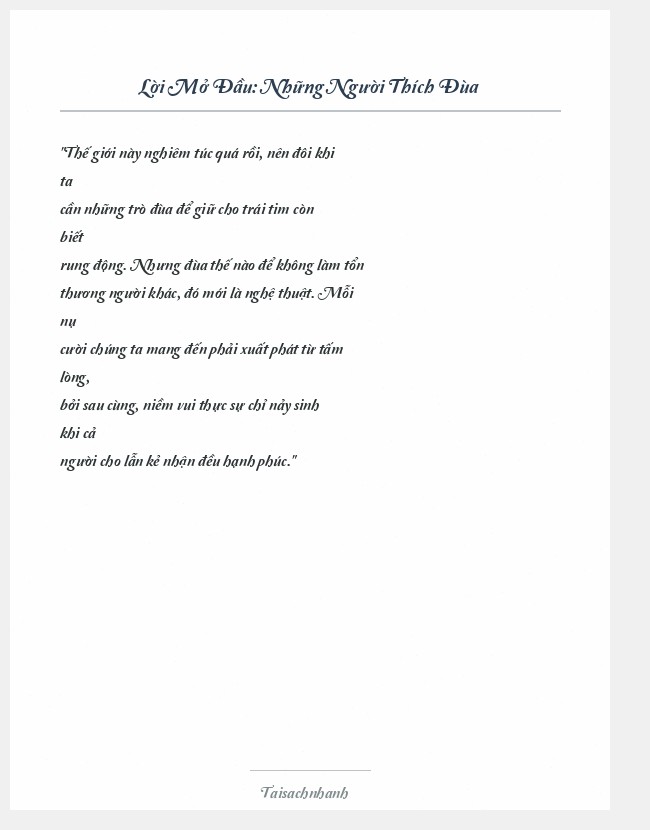 Lời Mở Đầu: Những Người Thích Đùa

"Thế giới này nghiêm túc quá rồi, nên đôi khi ta cần những trò đùa để giữ cho trái tim còn biết rung động. Nhưng đùa thế nào để không làm tổn thương người khác, đó mới là nghệ thuật. Mỗi nụ cười chúng ta mang đến phải xuất phát từ tấm lòng, bởi sau cùng, niềm vui thực sự chỉ nảy sinh khi cả người cho lẫn kẻ nhận đều hạnh phúc."

Taisachnhanh